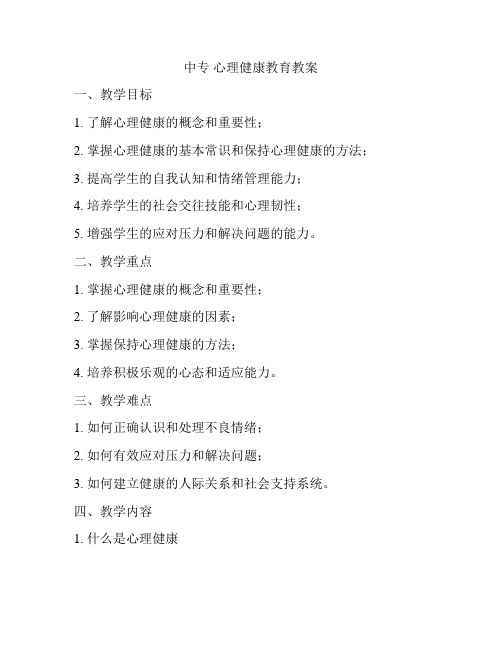 中专 心理健康教育教案

一、教学目标

1. 了解心理健康的概念和重要性；

2. 掌握心理健康的基本常识和保持心理健康的方法；

3. 提高学生的自我认知和情绪管理能力；

4. 培养学生的社会交往技能和心理韧性；

5. 增强学生的应对压力和解决问题的能力。

二、教学重点

1. 掌握心理健康的概念和重要性；

2. 了解影响心理健康的因素；

3. 掌握保持心理健康的方法；

4. 培养积极乐观的心态和适应能力。

三、教学难点

1. 如何正确认识和处理不良情绪；

2. 如何有效应对压力和解决问题；

3. 如何建立健康的人际关系和社会支持系统。

四、教学内容

1. 什么是心理健康